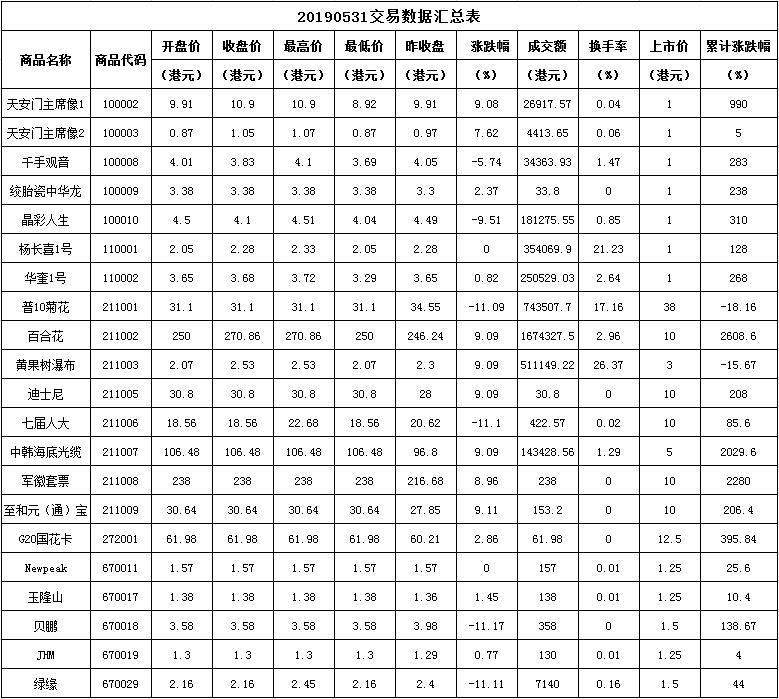 20190531交易数据汇总表

| 商品名称 | 商品代码 | 开盘价（港元） | 收盘价（港元） | 最高价（港元） | 最低价（港元） | 昨收盘（港元） | 涨跌幅（%） | 成交额（港元） | 换手率（%） | 上市价（港元） | 累计涨跌幅（%） |
|---|---|---|---|---|---|---|---|---|---|---|---|
| 天安门主席像1 | 100002 | 9.91 | 10.9 | 10.9 | 8.92 | 9.91 | 9.08 | 26917.57 | 0.04 | 1 | 990 |
| 天安门主席像2 | 100003 | 0.87 | 1.05 | 1.07 | 0.87 | 0.97 | 7.62 | 4413.65 | 0.06 | 1 | 5 |
| 千手观音 | 100008 | 4.01 | 3.83 | 4.1 | 3.69 | 4.05 | -5.74 | 34363.93 | 1.47 | 1 | 283 |
| 绞胎瓷中华龙 | 100009 | 3.38 | 3.38 | 3.38 | 3.38 | 3.3 | 2.37 | 33.8 | 0 | 1 | 238 |
| 晶彩人生 | 100010 | 4.5 | 4.1 | 4.51 | 4.04 | 4.49 | -9.51 | 181275.55 | 0.85 | 1 | 310 |
| 杨长喜1号 | 110001 | 2.05 | 2.28 | 2.33 | 2.05 | 2.28 | 0 | 354069.9 | 21.23 | 1 | 128 |
| 华奎1号 | 110002 | 3.65 | 3.68 | 3.72 | 3.29 | 3.65 | 0.82 | 250529.03 | 2.64 | 1 | 268 |
| 普10菊花 | 211001 | 31.1 | 31.1 | 31.1 | 31.1 | 34.55 | -11.09 | 743507.7 | 17.16 | 38 | -18.16 |
| 百合花 | 211002 | 250 | 270.86 | 270.86 | 250 | 246.24 | 9.09 | 1674327.5 | 2.96 | 10 | 2608.6 |
| 黄果树瀑布 | 211003 | 2.07 | 2.53 | 2.53 | 2.07 | 2.3 | 9.09 | 511149.22 | 26.37 | 3 | -15.67 |
| 迪士尼 | 211005 | 30.8 | 30.8 | 30.8 | 30.8 | 28 | 9.09 | 30.8 | 0 | 10 | 208 |
| 七届人大 | 211006 | 18.56 | 18.56 | 22.68 | 18.56 | 20.62 | -11.1 | 422.57 | 0.02 | 10 | 85.6 |
| 中韩海底光缆 | 211007 | 106.48 | 106.48 | 106.48 | 106.48 | 96.8 | 9.09 | 143428.56 | 1.29 | 5 | 2029.6 |
| 军徽套票 | 211008 | 238 | 238 | 238 | 238 | 216.68 | 8.96 | 238 | 0 | 10 | 2280 |
| 至和元（通）宝 | 211009 | 30.64 | 30.64 | 30.64 | 30.64 | 27.85 | 9.11 | 153.2 | 0 | 10 | 206.4 |
| G20国花卡 | 272001 | 61.98 | 61.98 | 61.98 | 61.98 | 60.21 | 2.86 | 61.98 | 0 | 12.5 | 395.84 |
| Newpeak | 670011 | 1.57 | 1.57 | 1.57 | 1.57 | 1.57 | 0 | 157 | 0.01 | 1.25 | 25.6 |
| 玉隆山 | 670017 | 1.38 | 1.38 | 1.38 | 1.38 | 1.36 | 1.45 | 138 | 0.01 | 1.25 | 10.4 |
| 贝鹏 | 670018 | 3.58 | 3.58 | 3.58 | 3.58 | 3.98 | -11.17 | 358 | 0 | 1.5 | 138.67 |
| JHM | 670019 | 1.3 | 1.3 | 1.3 | 1.3 | 1.29 | 0.77 | 130 | 0.01 | 1.25 | 4 |
| 绿缘 | 670029 | 2.16 | 2.16 | 2.45 | 2.16 | 2.4 | -11.11 | 7140 | 0.16 | 1.5 | 44 |